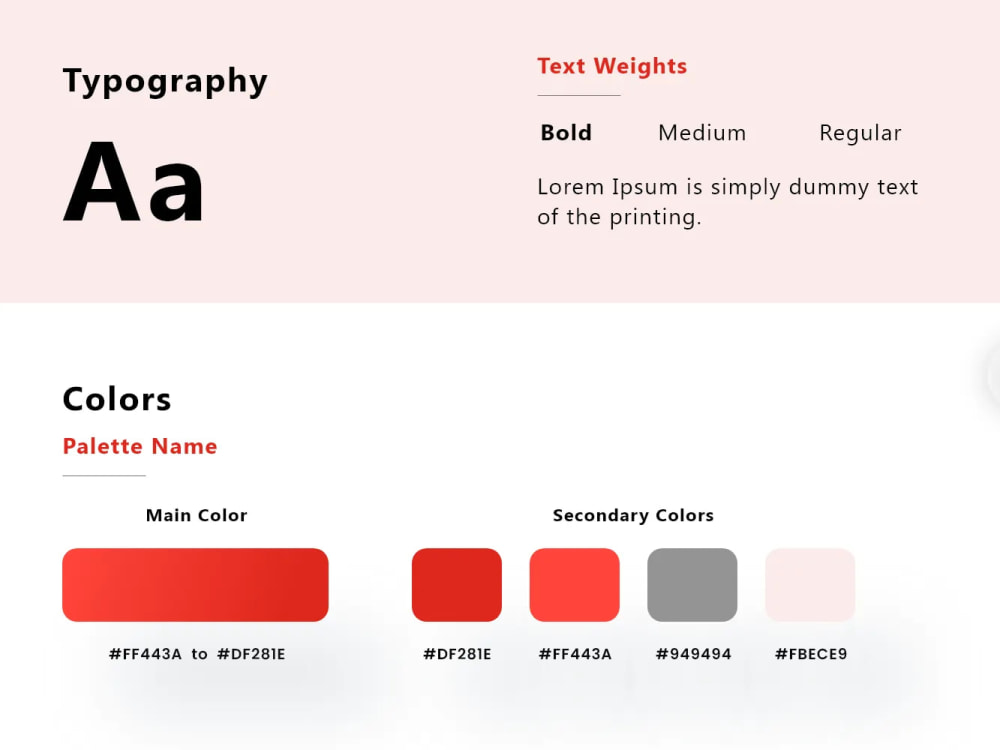 Typography

Aa

Text Weights

Bold Medium Regular

Lorem Ipsum is simply dummy text of the printing.

Colors

Palette Name

Main Color

#FF443A to #DF281E

Secondary Colors

#DF281E

#FF443A

#949494

#FBECE9